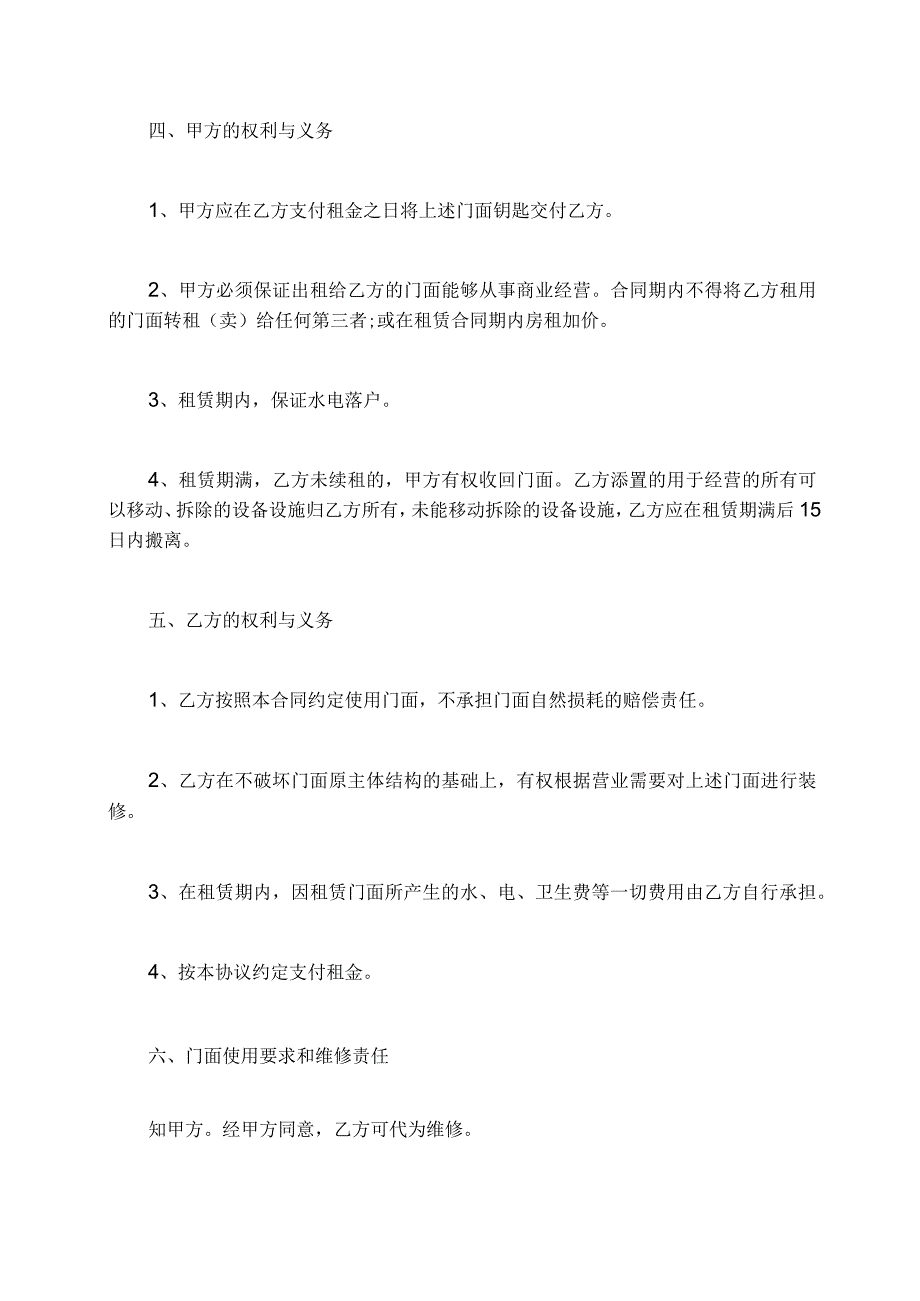 四、甲方的权利与义务

1、甲方应在乙方支付租金之日将上述门面钥匙交付乙方。

2、甲方必须保证出租给乙方的门面能够从事商业经营。合同期内不得将乙方租用的门面转租（卖）给任何第三者;或在租赁合同期内房租加价。

3、租赁期内，保证水电落户。

4、租赁期满，乙方未续租的，甲方有权收回门面。乙方添置的用于经营的所有可以移动、拆除的设备设施归乙方所有，未能移动拆除的设备设施，乙方应在租赁期满后15日内搬离。

五、乙方的权利与义务

1、乙方按照本合同约定使用门面，不承担门面自然损耗的赔偿责任。

2、乙方在不破坏门面原主体结构的基础上，有权根据营业需要对上述门面进行装修。

3、在租赁期内，因租赁门面所产生的水、电、卫生费等一切费用由乙方自行承担。

4、按本协议约定支付租金。

六、门面使用要求和维修责任

知甲方。经甲方同意，乙方可代为维修。